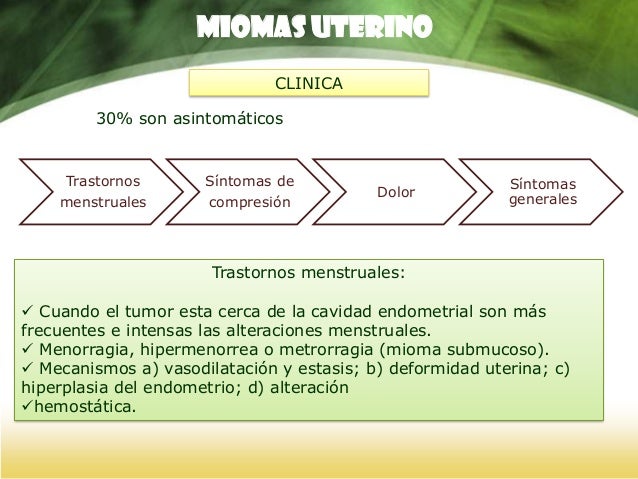 MIOMAS UTERINO

CLINICA

30% son asintomáticos

Trastornos menstruales

Síntomas de compresión

Dolor

Síntomas generales

Trastornos menstruales:

✓ Cuando el tumor esta cerca de la cavidad endometrial son más frecuentes e intensas las alteraciones menstruales.
✓ Menorragia, hipermenorrea o metrorragia (mioma submucoso).
✓ Mecanismos a) vasodilatación y estasis; b) deformidad uterina; c) hiperplasia del endometrio; d) alteración
✓hemostática.